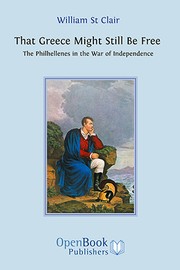 William St Clair

That Greece Might Still Be Free

The Philhellenes in the War of Independence

OpenBook Publishers